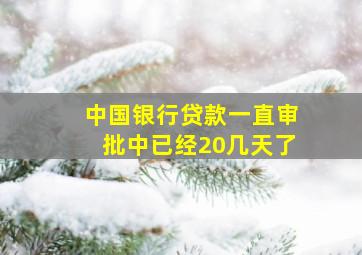 中国银行贷款一直审批中已经20几天了